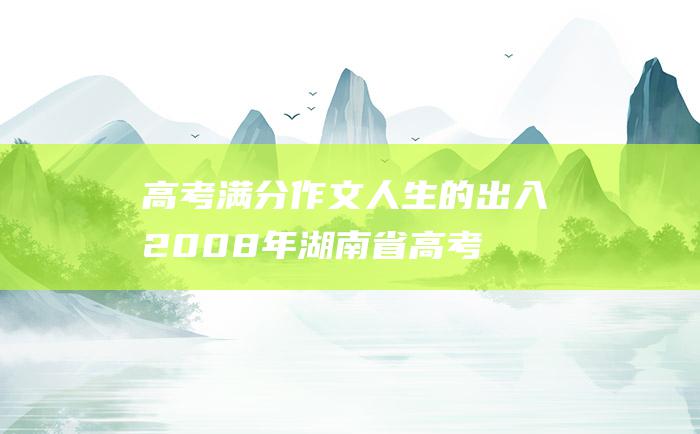 高考满分作文人生的出入
2008年湖南省高考